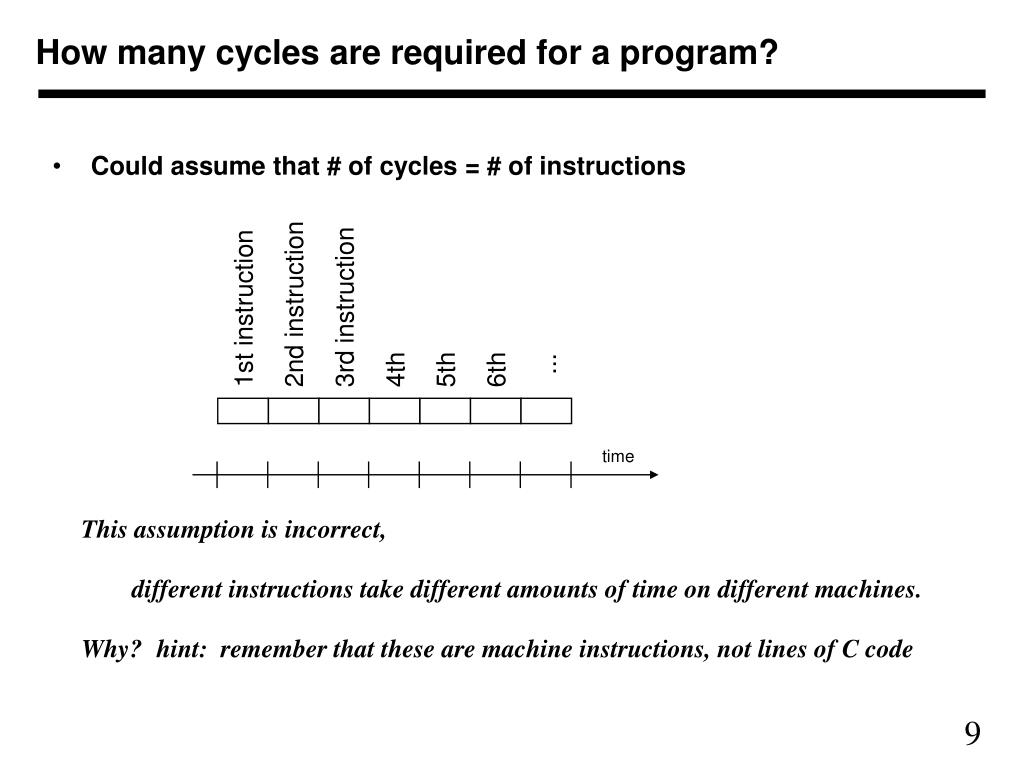 How many cycles are required for a program?

• Could assume that # of cycles = # of instructions

1st instruction
2nd instruction
3rd instruction
4th
5th
6th
...

time

This assumption is incorrect,

different instructions take different amounts of time on different machines.

Why? hint: remember that these are machine instructions, not lines of C code

9